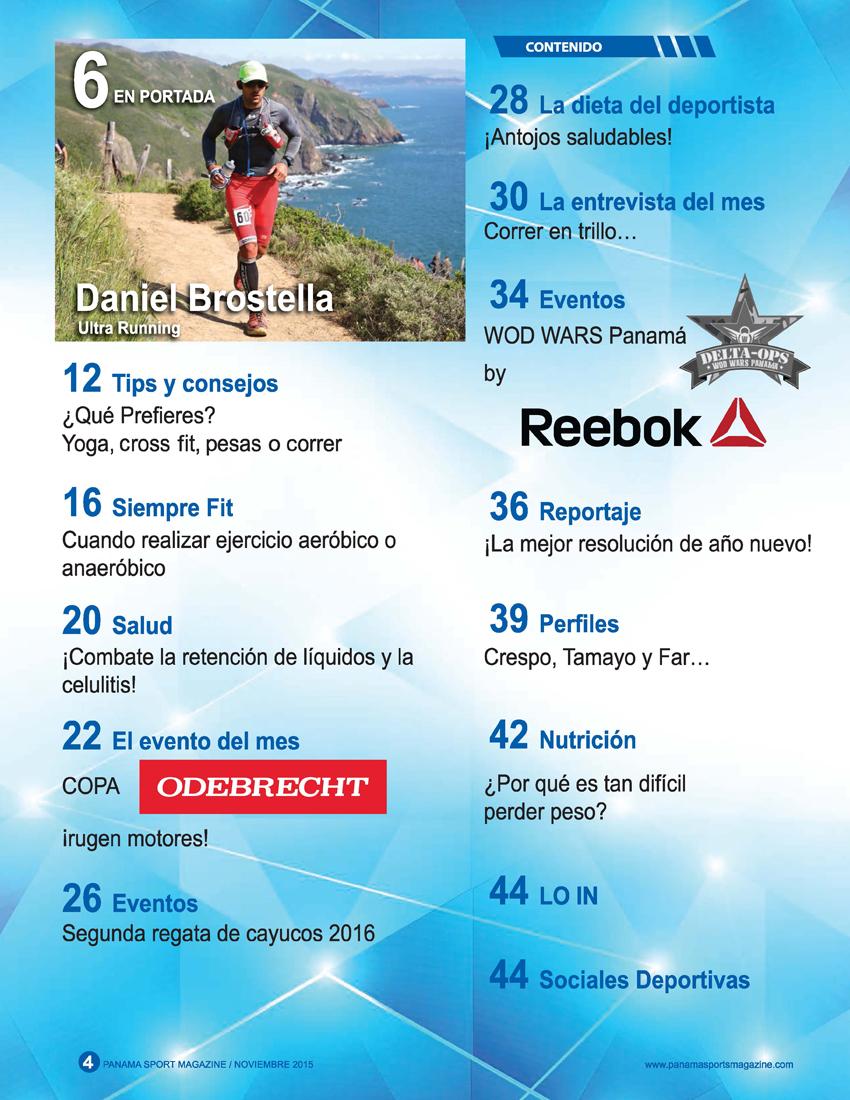 6 EN PORTADA

60

Daniel Brostella
Ultra Running

12 Tips y consejos
¿Qué Prefieres?
Yoga, cross fit, pesas o correr

16 Siempre Fit
Cuando realizar ejercicio aeróbico o anaeróbico

20 Salud
¡Combate la retención de líquidos y la celulitis!

22 El evento del mes
COPA ODEBRECHT
¡rugen motores!

26 Eventos
Segunda regata de cayucos 2016

CONTENIDO

28 La dieta del deportista
¡Antojos saludables!

30 La entrevista del mes
Correr en trillo…

34 Eventos
WOD WARS Panamá
by

DELTA-OPS
WOD WARS PANAMA

Reebok

36 Reportaje
¡La mejor resolución de año nuevo!

39 Perfiles
Crespo, Tamayo y Far…

42 Nutrición
¿Por qué es tan difícil perder peso?

44 LO IN

44 Sociales Deportivas

4 PANAMA SPORT MAGAZINE / NOVIEMBRE 2015

www.panamasportsmagazine.com